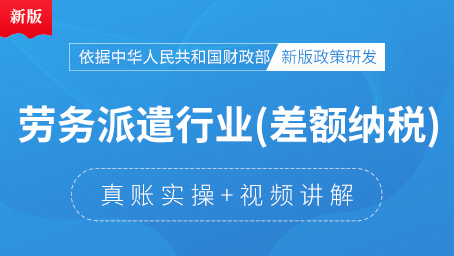 新版

依据中华人民共和国财政部 新版政策研发

劳务派遣行业(差额纳税)

真账实操+视频讲解